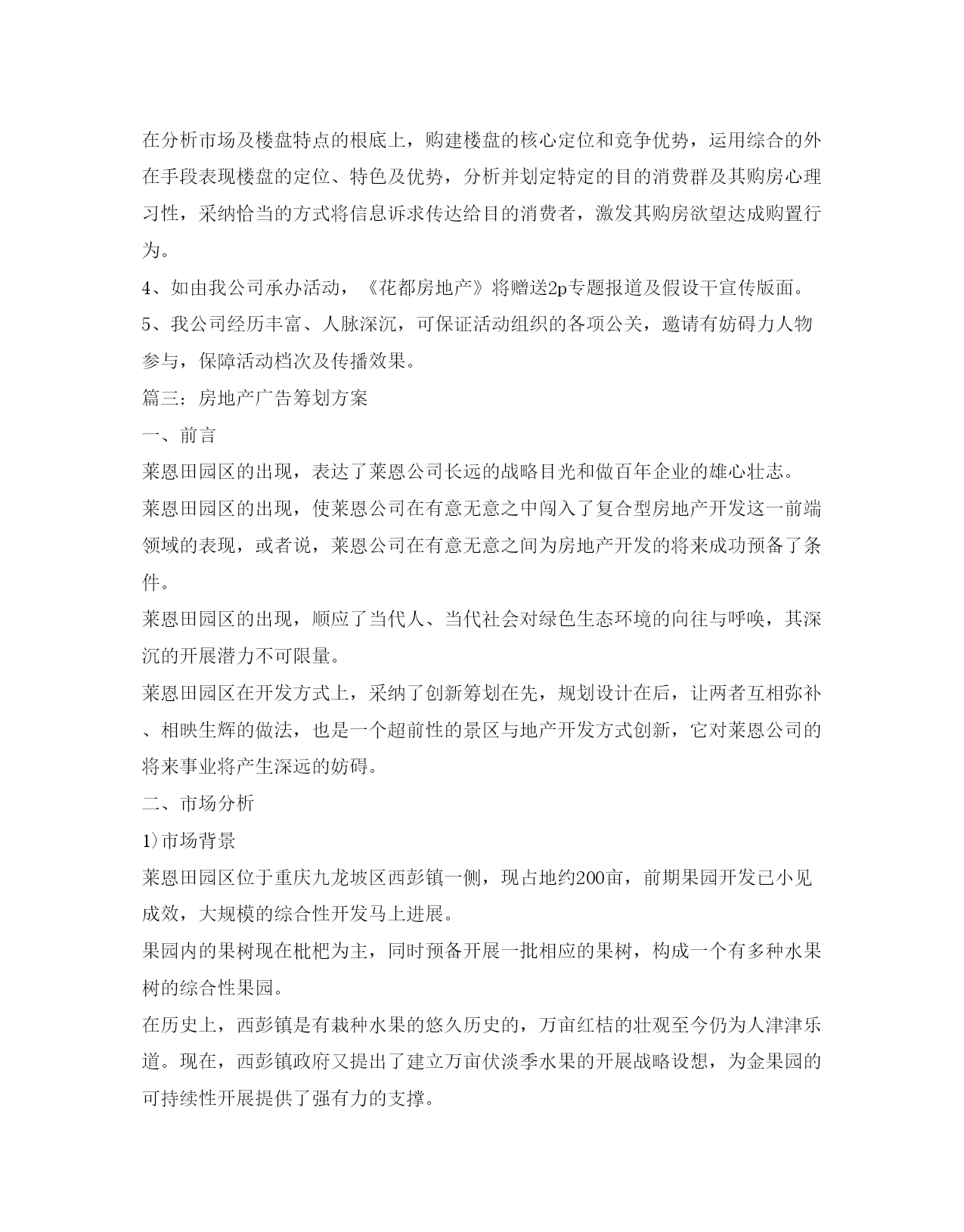 在分析市场及楼盘特点的根底上，购建楼盘的核心定位和竞争优势，运用综合的外在手段表现楼盘的定位、特色及优势，分析并划定特定的目的消费群及其购房心理习性，采纳恰当的方式将信息诉求传达给目的消费者，激发其购房欲望达成购置行为。

4、如由我公司承办活动，《花都房地产》将赠送2p专题报道及假设干宣传版面。

5、我公司经历丰富、人脉深沉，可保证活动组织的各项公关，邀请有妨碍力人物参与，保障活动档次及传播效果。

篇三：房地产广告筹划方案

一、前言

莱恩田园区的出现，表达了莱恩公司长远的战略目光和做百年企业的雄心壮志。

莱恩田园区的出现，使莱恩公司在有意无意之中闯入了复合型房地产开发这一前端领域的表现，或者说，莱恩公司在有意无意之间为房地产开发的将来成功预备了条件。

莱恩田园区的出现，顺应了当代人、当代社会对绿色生态环境的向往与呼唤，其深沉的开展潜力不可限量。

莱恩田园区在开发方式上，采纳了创新筹划在先，规划设计在后，让两者互相弥补、相映生辉的做法，也是一个超前性的景区与地产开发方式创新，它对莱恩公司的将来事业将产生深远的妨碍。

二、市场分析

1)市场背景

莱恩田园区位于重庆九龙坡区西彭镇一侧，现占地约200亩，前期果园开发已小见成效，大规模的综合性开发马上进展。

果园内的果树现在枇杷为主，同时预备开展一批相应的果树，构成一个有多种水果树的综合性果园。

在历史上，西彭镇是有栽种水果的悠久历史的，万亩红桔的壮观至今仍为人津津乐道。现在，西彭镇政府又提出了建立万亩伏淡季水果的开展战略设想，为金果园的可持续性开展提供了强有力的支撑。